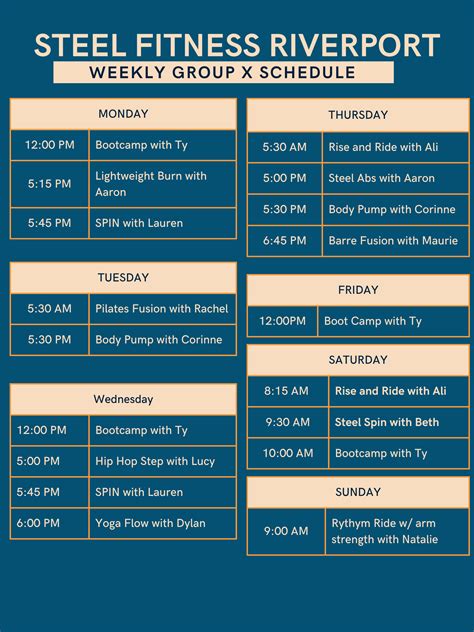 STEEL FITNESS RIVERPORT

WEEKLY GROUP X SCHEDULE

| MONDAY | |
|---|---|
| 12:00 PM | Bootcamp with Ty |
| 5:15 PM | Lightweight Burn with Aaron |
| 5:45 PM | SPIN with Lauren |

| TUESDAY | |
|---|---|
| 5:30 AM | Pilates Fusion with Rachel |
| 5:30 PM | Body Pump with Corinne |

| Wednesday | |
|---|---|
| 12:00 PM | Bootcamp with Ty |
| 5:00 PM | Hip Hop Step with Lucy |
| 5:45 PM | SPIN with Lauren |
| 6:00 PM | Yoga Flow with Dylan |

| THURSDAY | |
|---|---|
| 5:30 AM | Rise and Ride with Ali |
| 5:00 PM | Steel Abs with Aaron |
| 5:30 PM | Body Pump with Corinne |
| 6:45 PM | Barre Fusion with Maurie |

| FRIDAY | |
|---|---|
| 12:00PM | Boot Camp with Ty |

| SATURDAY | |
|---|---|
| 8:15 AM | Rise and Ride with Ali |
| 9:30 AM | Steel Spin with Beth |
| 10:00 AM | Bootcamp with Ty |

| SUNDAY | |
|---|---|
| 9:00 AM | Rythym Ride w/ arm strength with Natalie |